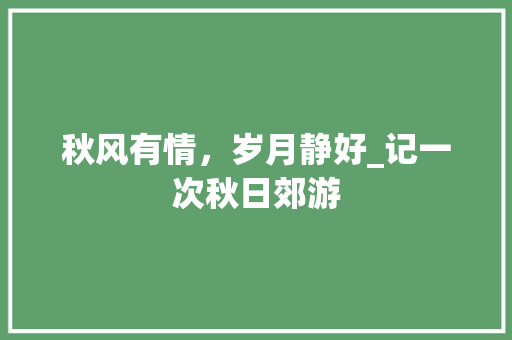 秋风有情，岁月静好_记一次秋日郊游